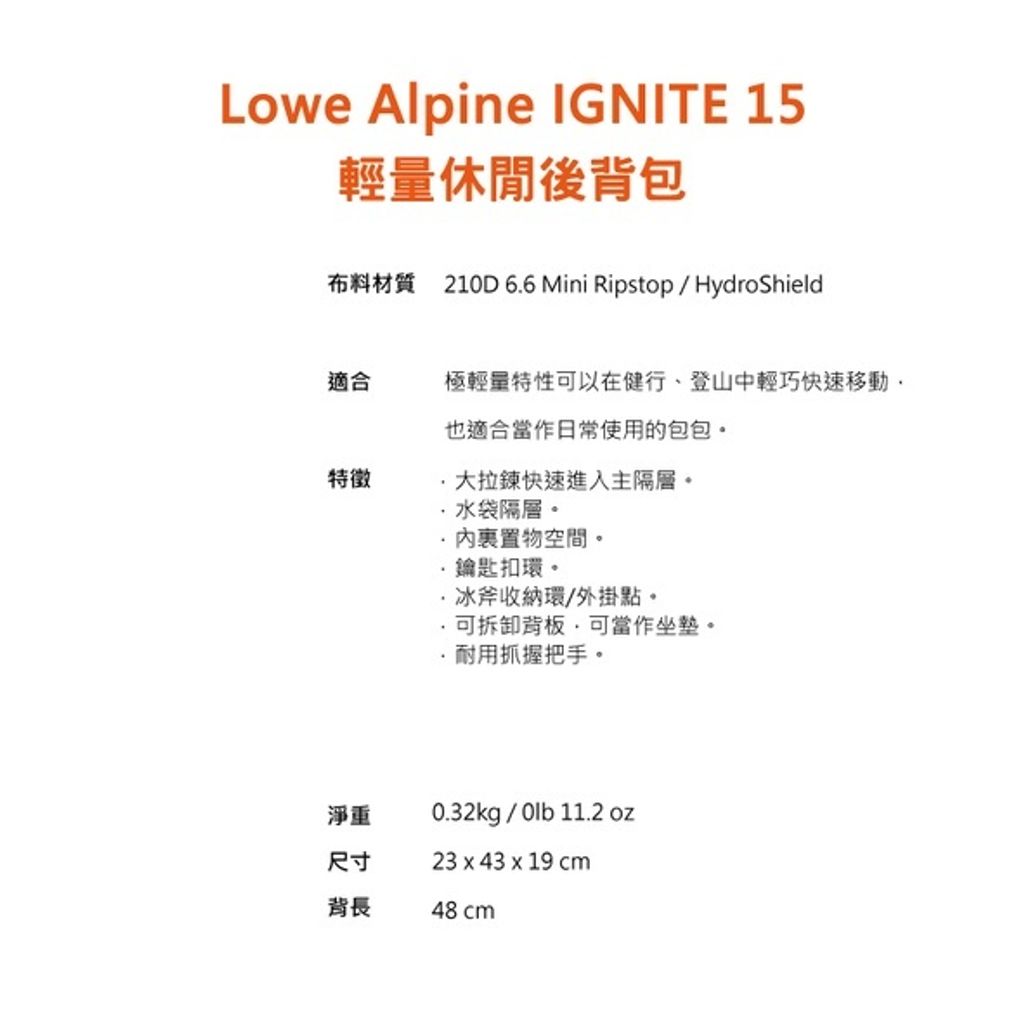 Lowe Alpine IGNITE 15
輕量休閒後背包

布料材質 210D 6.6 Mini Ripstop / HydroShield

適合 極輕量特性可以在健行、登山中輕巧快速移動，

也適合當作日常使用的包包。

特徵 · 大拉鍊快速進入主隔層。
· 水袋隔層。
· 內裏置物空間。
· 鑰匙扣環。
· 冰斧收納環/外掛點。
· 可拆卸背板，可當作坐墊。
· 耐用抓握把手。

淨重 0.32kg / 0lb 11.2 oz
尺寸 23 x 43 x 19 cm
背長 48 cm